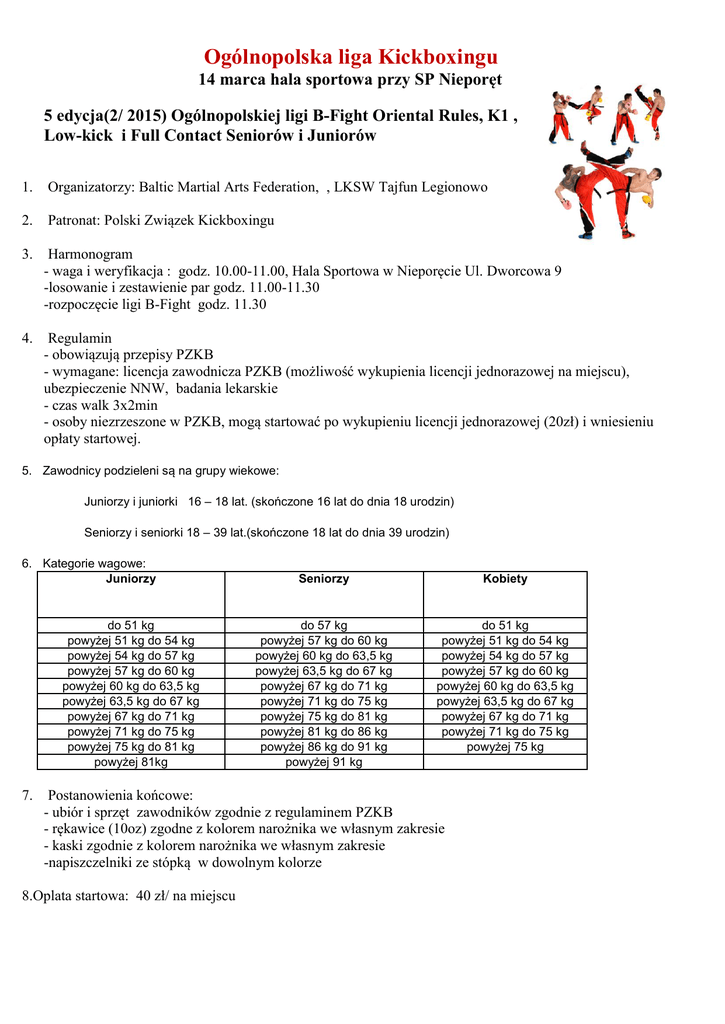 Ogólnopolska liga Kickboxingu
14 marca hala sportowa przy SP Nieporęt

5 edycja(2/ 2015) Ogólnopolskiej ligi B-Fight Oriental Rules, K1 , Low-kick i Full Contact Seniorów i Juniorów

1. Organizatorzy: Baltic Martial Arts Federation, , LKSW Tajfun Legionowo

2. Patronat: Polski Związek Kickboxingu

3. Harmonogram
- waga i weryfikacja : godz. 10.00-11.00, Hala Sportowa w Nieporęcie Ul. Dworcowa 9
-losowanie i zestawienie par godz. 11.00-11.30
-rozpoczęcie ligi B-Fight godz. 11.30

4. Regulamin
- obowiązują przepisy PZKB
- wymagane: licencja zawodnicza PZKB (możliwość wykupienia licencji jednorazowej na miejscu), ubezpieczenie NNW, badania lekarskie
- czas walk 3x2min
- osoby niezrzeszone w PZKB, mogą startować po wykupieniu licencji jednorazowej (20zł) i wniesieniu opłaty startowej.

5. Zawodnicy podzieleni są na grupy wiekowe:

Juniorzy i juniorki 16 – 18 lat. (skończone 16 lat do dnia 18 urodzin)

Seniorzy i seniorki 18 – 39 lat.(skończone 18 lat do dnia 39 urodzin)

6. Kategorie wagowe:

| Juniorzy | Seniorzy | Kobiety |
|---|---|---|
| do 51 kg | do 57 kg | do 51 kg |
| powyżej 51 kg do 54 kg | powyżej 57 kg do 60 kg | powyżej 51 kg do 54 kg |
| powyżej 54 kg do 57 kg | powyżej 60 kg do 63,5 kg | powyżej 54 kg do 57 kg |
| powyżej 57 kg do 60 kg | powyżej 63,5 kg do 67 kg | powyżej 57 kg do 60 kg |
| powyżej 60 kg do 63,5 kg | powyżej 67 kg do 71 kg | powyżej 60 kg do 63,5 kg |
| powyżej 63,5 kg do 67 kg | powyżej 71 kg do 75 kg | powyżej 63,5 kg do 67 kg |
| powyżej 67 kg do 71 kg | powyżej 75 kg do 81 kg | powyżej 67 kg do 71 kg |
| powyżej 71 kg do 75 kg | powyżej 81 kg do 86 kg | powyżej 71 kg do 75 kg |
| powyżej 75 kg do 81 kg | powyżej 86 kg do 91 kg | powyżej 75 kg |
| powyżej 81kg | powyżej 91 kg | |

7. Postanowienia końcowe:
- ubiór i sprzęt zawodników zgodnie z regulaminem PZKB
- rękawice (10oz) zgodne z kolorem narożnika we własnym zakresie
- kaski zgodnie z kolorem narożnika we własnym zakresie
-napiszczelniki ze stópką w dowolnym kolorze

8.Oplata startowa: 40 zł/ na miejscu